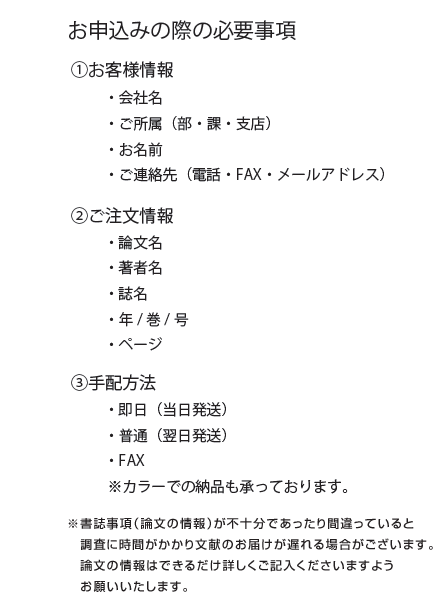 お申込みの際の必要事項

①お客様情報

・会社名
・ご所属（部・課・支店）
・お名前
・ご連絡先（電話・FAX・メールアドレス）

②ご注文情報

・論文名
・著者名
・誌名
・年 / 巻 / 号
・ページ

③手配方法

・即日（当日発送）
・普通（翌日発送）
・FAX
※カラーでの納品も承っております。

※書誌事項（論文の情報）が不十分であったり間違っていると調査に時間がかかり文献のお届けが遅れる場合がございます。論文の情報はできるだけ詳しくご記入くださいますようお願いいたします。